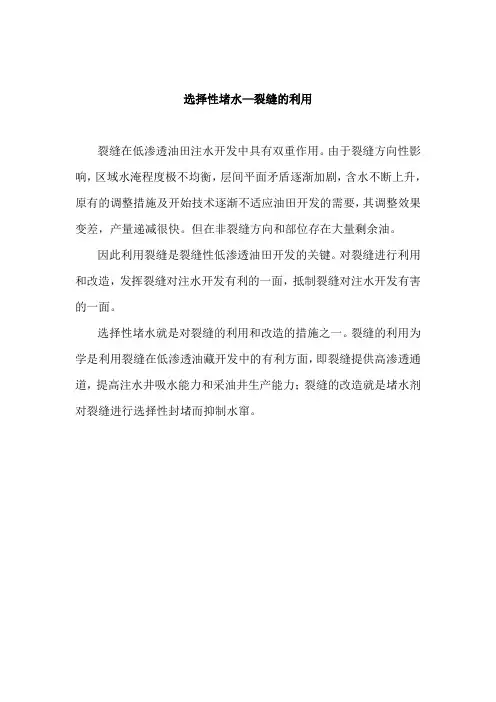 选择性堵水—裂缝的利用

裂缝在低渗透油田注水开发中具有双重作用。由于裂缝方向性影响，区域水淹程度极不均衡，层间平面矛盾逐渐加剧，含水不断上升，原有的调整措施及开始技术逐渐不适应油田开发的需要，其调整效果变差，产量递减很快。但在非裂缝方向和部位存在大量剩余油。

因此利用裂缝是裂缝性低渗透油田开发的关键。对裂缝进行利用和改造，发挥裂缝对注水开发有利的一面，抵制裂缝对注水开发有害的一面。

选择性堵水就是对裂缝的利用和改造的措施之一。裂缝的利用为学是利用裂缝在低渗透油藏开发中的有利方面，即裂缝提供高渗透通道，提高注水井吸水能力和采油井生产能力；裂缝的改造就是堵水剂对裂缝进行选择性封堵而抑制水窜。